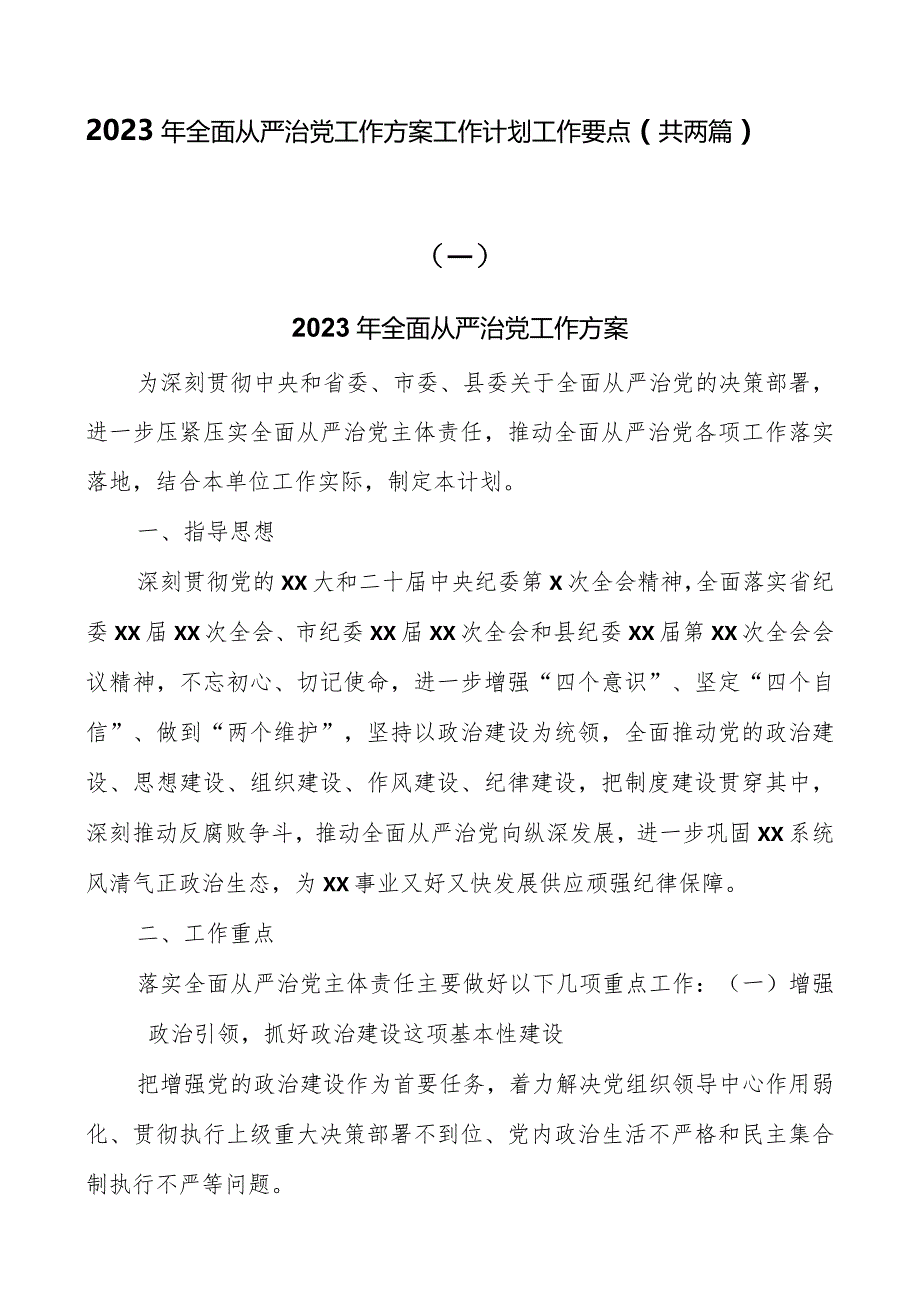 2023年全面从严治党工作方案工作计划工作要点（共两篇）

（一）

2023年全面从严治党工作方案

为深刻贯彻中央和省委、市委、县委关于全面从严治党的决策部署，进一步压紧压实全面从严治党主体责任，推动全面从严治党各项工作落实落地，结合本单位工作实际，制定本计划。

一、指导思想

深刻贯彻党的XX大和二十届中央纪委第X次全会精神，全面落实省纪委XX届XX次全会、市纪委XX届XX次全会和县纪委XX届第XX次全会会议精神，不忘初心、切记使命，进一步增强“四个意识”、坚定“四个自信”、做到“两个维护”，坚持以政治建设为统领，全面推动党的政治建设、思想建设、组织建设、作风建设、纪律建设，把制度建设贯穿其中，深刻推动反腐败争斗，推动全面从严治党向纵深发展，进一步巩固XX系统风清气正政治生态，为XX事业又好又快发展供应顽强纪律保障。

二、工作重点

落实全面从严治党主体责任主要做好以下几项重点工作：（一）增强政治引领，抓好政治建设这项基本性建设

把增强党的政治建设作为首要任务，着力解决党组织领导中心作用弱化、贯彻执行上级重大决策部署不到位、党内政治生活不严格和民主集合制执行不严等问题。